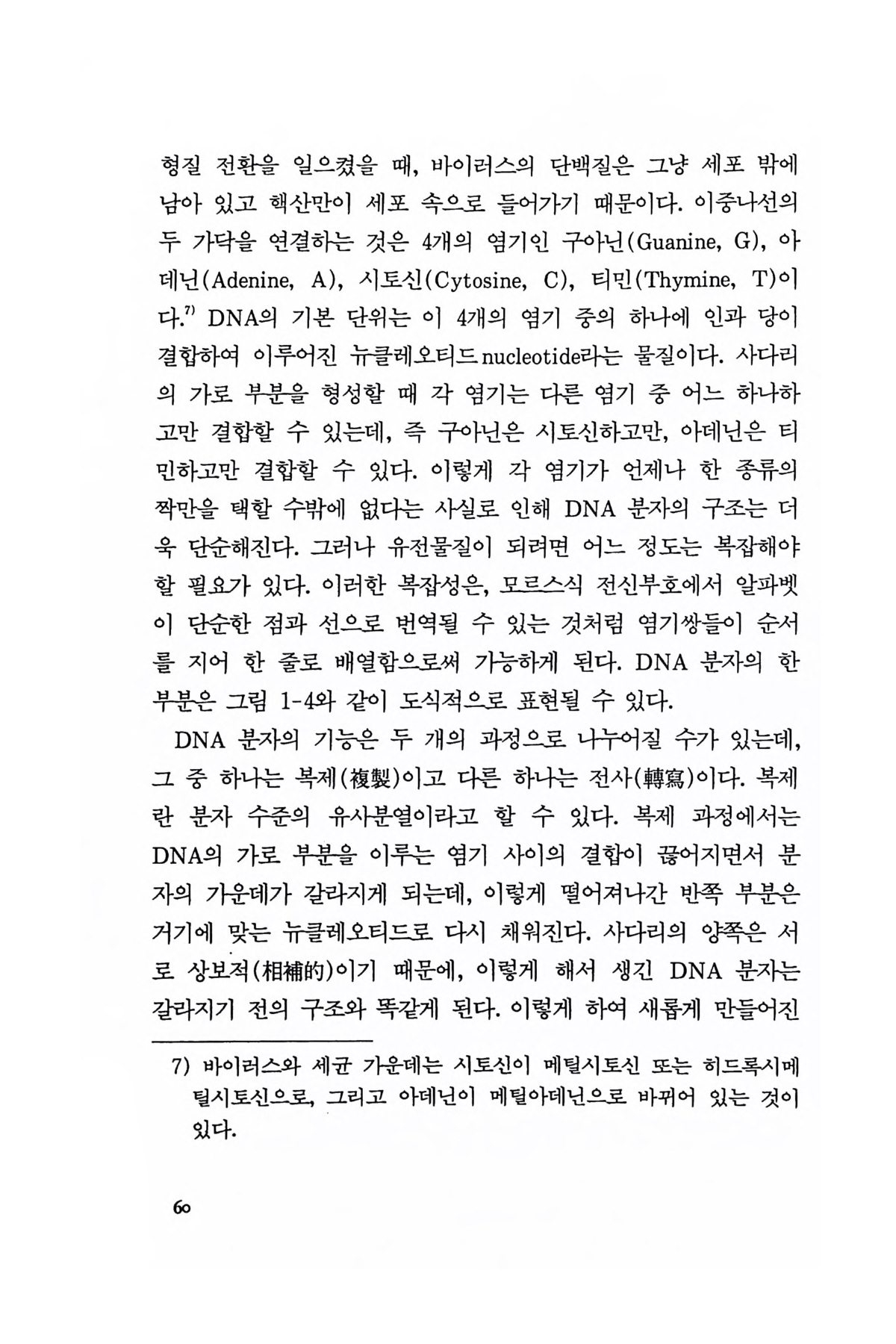 형질 전환을 일으켰을 때, 바이러스의 단백질은 그냥 세포 밖에 남아 있고 핵산만이 세포 속으로 들어가기 때문이다. 이중나선의 두 가닥을 연결하는 것은 4개의 염기인 구아닌(Guanine, G), 아데닌(Adenine, A), 시토신(Cytosine, C), 티민(Thymine, T)이다.$^{7)}$ DNA의 기본 단위는 이 4개의 염기 중의 하나에 인과 당이 결합하여 이루어진 뉴클레오티드nucleotide라는 물질이다. 사다리의 가로 부분을 형성할 때 각 염기는 다른 염기 중 어느 하나하고만 결합할 수 있는데, 즉 구아닌은 시토신하고만, 아데닌은 티민하고만 결합할 수 있다. 이렇게 각 염기가 언제나 한 종류의 짝만을 택할 수밖에 없다는 사실로 인해 DNA 분자의 구조는 더욱 단순해진다. 그러나 유전물질이 되려면 어느 정도는 복잡해야 할 필요가 있다. 이러한 복잡성은, 모르스식 전신부호에서 알파벳이 단순한 점과 선으로 번역될 수 있는 것처럼 염기쌍들이 순서를 지어 한 줄로 배열함으로써 가능하게 된다. DNA 분자의 한 부분은 그림 1-4와 같이 도식적으로 표현될 수 있다.

DNA 분자의 기능은 두 개의 과정으로 나누어질 수가 있는데, 그 중 하나는 복제(複製)이고 다른 하나는 전사(轉寫)이다. 복제란 분자 수준의 유사분열이라고 할 수 있다. 복제 과정에서는 DNA의 가로 부분을 이루는 염기 사이의 결합이 끊어지면서 분자의 가운데가 갈라지게 되는데, 이렇게 떨어져나간 반쪽 부분은 거기에 맞는 뉴클레오티드로 다시 채워진다. 사다리의 양쪽은 서로 상보적(相補的)이기 때문에, 이렇게 해서 생긴 DNA 분자는 갈라지기 전의 구조와 똑같게 된다. 이렇게 하여 새롭게 만들어진

7) 바이러스와 세균 가운데는 시토신이 메틸시토신 또는 히드록시메틸시토신으로, 그리고 아데닌이 메틸아데닌으로 바뀌어 있는 것이 있다.

60